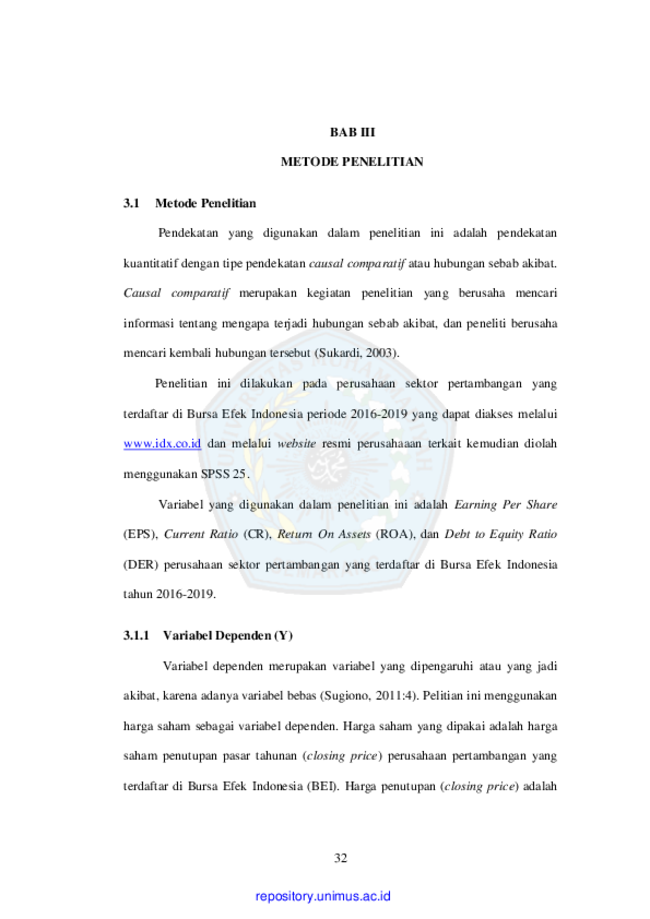 BAB III

METODE PENELITIAN

3.1 Metode Penelitian

Pendekatan yang digunakan dalam penelitian ini adalah pendekatan kuantitatif dengan tipe pendekatan causal comparatif atau hubungan sebab akibat. Causal comparatif merupakan kegiatan penelitian yang berusaha mencari informasi tentang mengapa terjadi hubungan sebab akibat, dan peneliti berusaha mencari kembali hubungan tersebut (Sukardi, 2003).

Penelitian ini dilakukan pada perusahaan sektor pertambangan yang terdaftar di Bursa Efek Indonesia periode 2016-2019 yang dapat diakses melalui www.idx.co.id dan melalui website resmi perusahaaan terkait kemudian diolah menggunakan SPSS 25.

Variabel yang digunakan dalam penelitian ini adalah Earning Per Share (EPS), Current Ratio (CR), Return On Assets (ROA), dan Debt to Equity Ratio (DER) perusahaan sektor pertambangan yang terdaftar di Bursa Efek Indonesia tahun 2016-2019.

3.1.1 Variabel Dependen (Y)

Variabel dependen merupakan variabel yang dipengaruhi atau yang jadi akibat, karena adanya variabel bebas (Sugiono, 2011:4). Pelitian ini menggunakan harga saham sebagai variabel dependen. Harga saham yang dipakai adalah harga saham penutupan pasar tahunan (closing price) perusahaan pertambangan yang terdaftar di Bursa Efek Indonesia (BEI). Harga penutupan (closing price) adalah

32

repository.unimus.ac.id